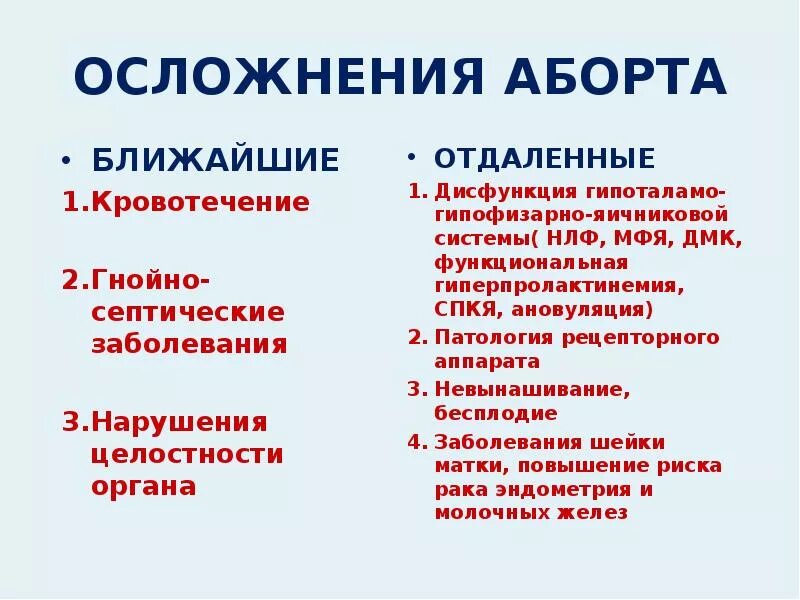 ОСЛОЖНЕНИЯ АБОРТА

• БЛИЖАЙШИЕ

1.Кровотечение

2.Гнойно-септические заболевания

3.Нарушения целостности органа

• ОТДАЛЕННЫЕ

1. Дисфункция гипоталамо-гипофизарно-яичниковой системы( НЛФ, МФЯ, ДМК, функциональная гиперпролактинемия, СПКЯ, ановуляция)
2. Патология рецепторного аппарата
3. Невынашивание, бесплодие
4. Заболевания шейки матки, повышение риска рака эндометрия и молочных желез